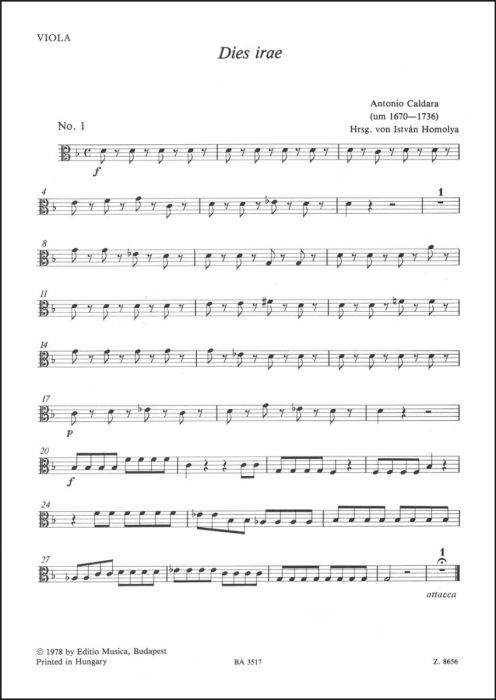 VIOLA

Dies irae

Antonio Caldara
(um 1670—1736)
Hrsg. von István Homolya

No. 1

f

4

1

8

11

14

17

p

20

f

24

27

1

attacca

© 1978 by Editio Musica, Budapest
Printed in Hungary

BA 3517

Z. 8656